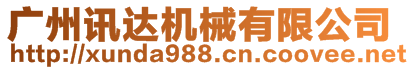 广州讯达机械有限公司
http://xunda988.cn.coovee.net